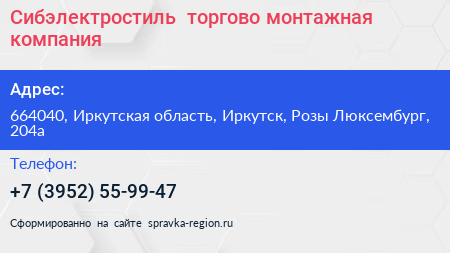 Сибэлектростиль торгово монтажная компания

Адрес:

664040, Иркутская область, Иркутск, Розы Люксембург, 204а

Телефон:

+7 (3952) 55-99-47

Сформированно на сайте spravka-region.ru